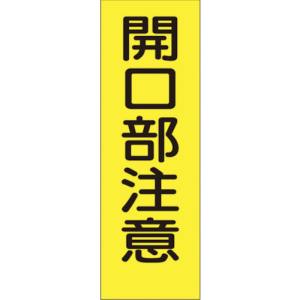 開口部注意